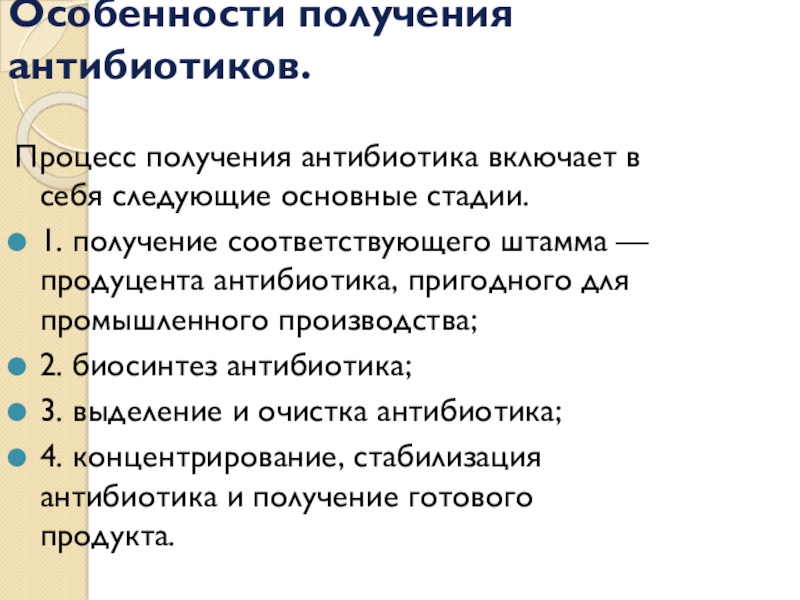 Особенности получения антибиотиков.

Процесс получения антибиотика включает в себя следующие основные стадии.

1. получение соответствующего штамма — продуцента антибиотика, пригодного для промышленного производства;

2. биосинтез антибиотика;

3. выделение и очистка антибиотика;

4. концентрирование, стабилизация антибиотика и получение готового продукта.